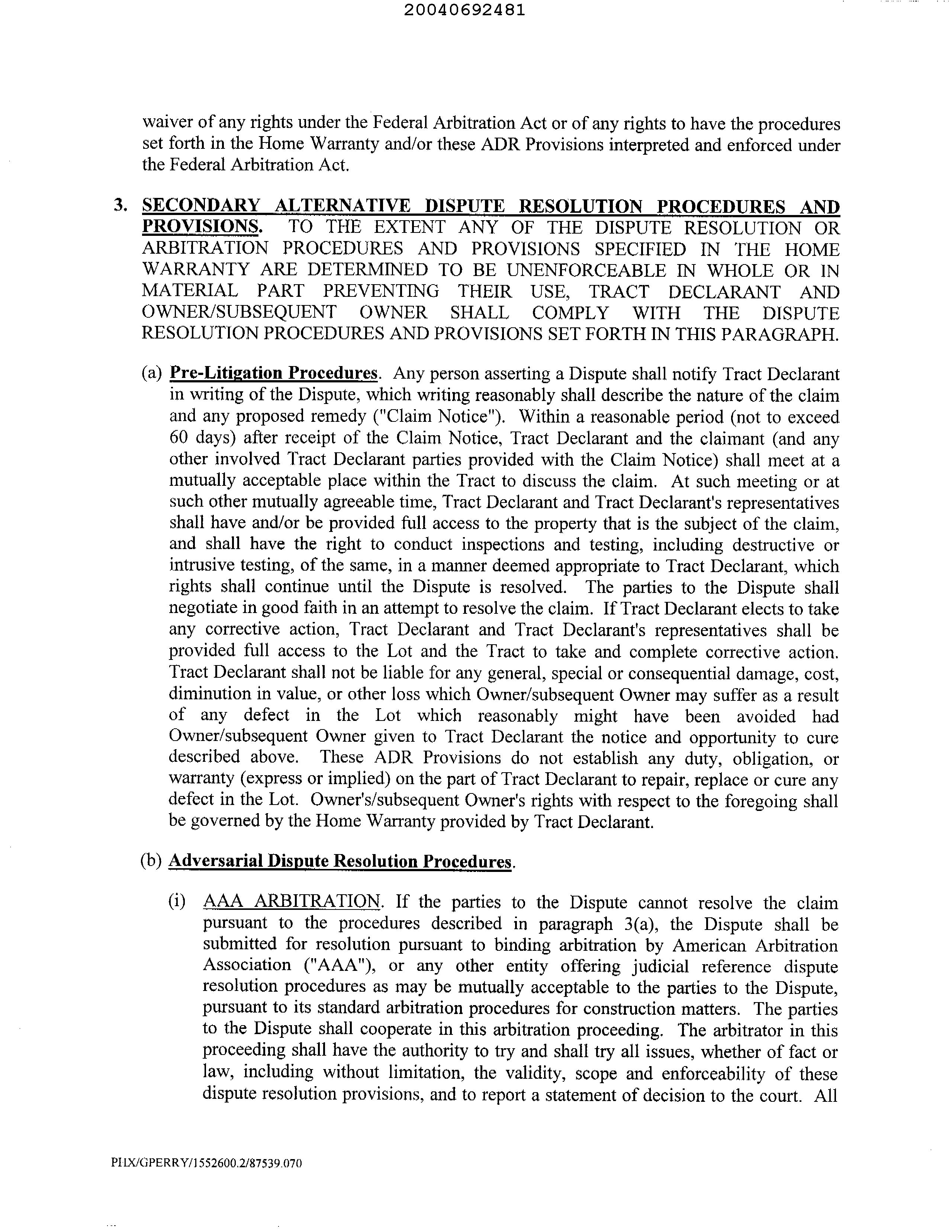 20040692481

waiver of any rights under the Federal Arbitration Act or of any rights to have the procedures set forth in the Home Warranty and/or these ADR Provisions interpreted and enforced under the Federal Arbitration Act.

3. SECONDARY ALTERNATIVE DISPUTE RESOLUTION PROCEDURES AND PROVISIONS. TO THE EXTENT ANY OF THE DISPUTE RESOLUTION OR ARBITRATION PROCEDURES AND PROVISIONS SPECIFIED IN THE HOME WARRANTY ARE DETERMINED TO BE UNENFORCEABLE IN WHOLE OR IN MATERIAL PART PREVENTING THEIR USE, TRACT DECLARANT AND OWNER/SUBSEQUENT OWNER SHALL COMPLY WITH THE DISPUTE RESOLUTION PROCEDURES AND PROVISIONS SET FORTH IN THIS PARAGRAPH.

(a) Pre-Litigation Procedures. Any person asserting a Dispute shall notify Tract Declarant in writing of the Dispute, which writing reasonably shall describe the nature of the claim and any proposed remedy ("Claim Notice"). Within a reasonable period (not to exceed 60 days) after receipt of the Claim Notice, Tract Declarant and the claimant (and any other involved Tract Declarant parties provided with the Claim Notice) shall meet at a mutually acceptable place within the Tract to discuss the claim. At such meeting or at such other mutually agreeable time, Tract Declarant and Tract Declarant's representatives shall have and/or be provided full access to the property that is the subject of the claim, and shall have the right to conduct inspections and testing, including destructive or intrusive testing, of the same, in a manner deemed appropriate to Tract Declarant, which rights shall continue until the Dispute is resolved. The parties to the Dispute shall negotiate in good faith in an attempt to resolve the claim. If Tract Declarant elects to take any corrective action, Tract Declarant and Tract Declarant's representatives shall be provided full access to the Lot and the Tract to take and complete corrective action. Tract Declarant shall not be liable for any general, special or consequential damage, cost, diminution in value, or other loss which Owner/subsequent Owner may suffer as a result of any defect in the Lot which reasonably might have been avoided had Owner/subsequent Owner given to Tract Declarant the notice and opportunity to cure described above. These ADR Provisions do not establish any duty, obligation, or warranty (express or implied) on the part of Tract Declarant to repair, replace or cure any defect in the Lot. Owner's/subsequent Owner's rights with respect to the foregoing shall be governed by the Home Warranty provided by Tract Declarant.

(b) Adversarial Dispute Resolution Procedures.

(i) AAA ARBITRATION. If the parties to the Dispute cannot resolve the claim pursuant to the procedures described in paragraph 3(a), the Dispute shall be submitted for resolution pursuant to binding arbitration by American Arbitration Association ("AAA"), or any other entity offering judicial reference dispute resolution procedures as may be mutually acceptable to the parties to the Dispute, pursuant to its standard arbitration procedures for construction matters. The parties to the Dispute shall cooperate in this arbitration proceeding. The arbitrator in this proceeding shall have the authority to try and shall try all issues, whether of fact or law, including without limitation, the validity, scope and enforceability of these dispute resolution provisions, and to report a statement of decision to the court. All

PHX/GPERRY/1552600.2/87539.070